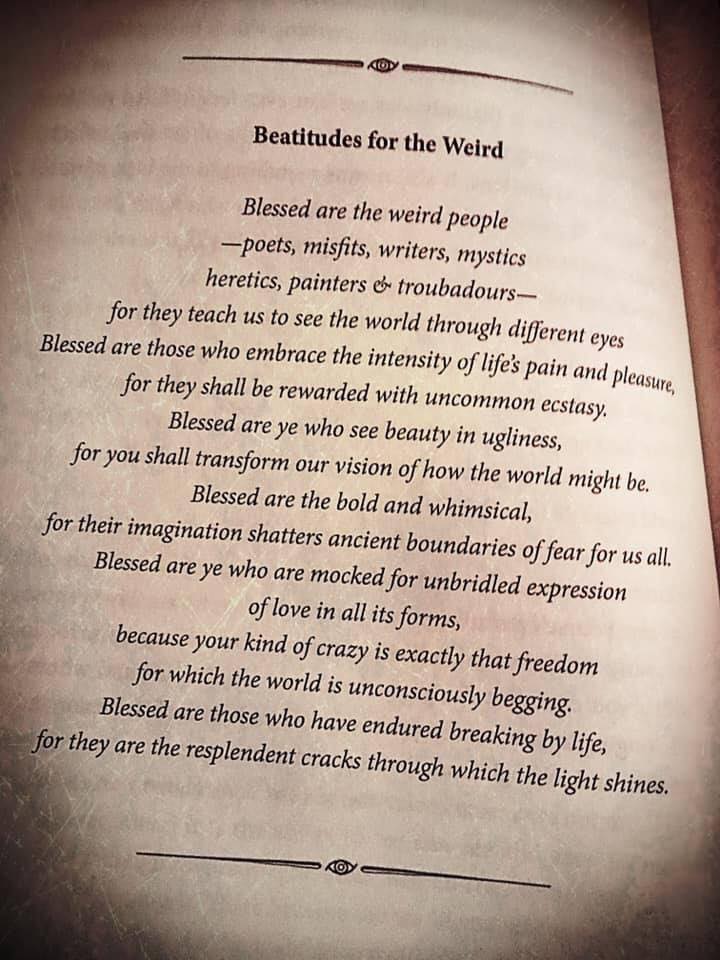 Beatitudes for the Weird

Blessed are the weird people
—poets, misfits, writers, mystics
heretics, painters & troubadours—
for they teach us to see the world through different eyes
Blessed are those who embrace the intensity of life's pain and pleasure,
for they shall be rewarded with uncommon ecstasy.
Blessed are ye who see beauty in ugliness,
for you shall transform our vision of how the world might be.
Blessed are the bold and whimsical,
for their imagination shatters ancient boundaries of fear for us all.
Blessed are ye who are mocked for unbridled expression
of love in all its forms,
because your kind of crazy is exactly that freedom
for which the world is unconsciously begging.
Blessed are those who have endured breaking by life,
for they are the resplendent cracks through which the light shines.